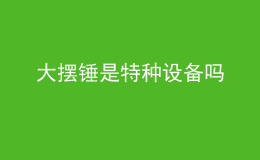 大摆锤是特种设备吗